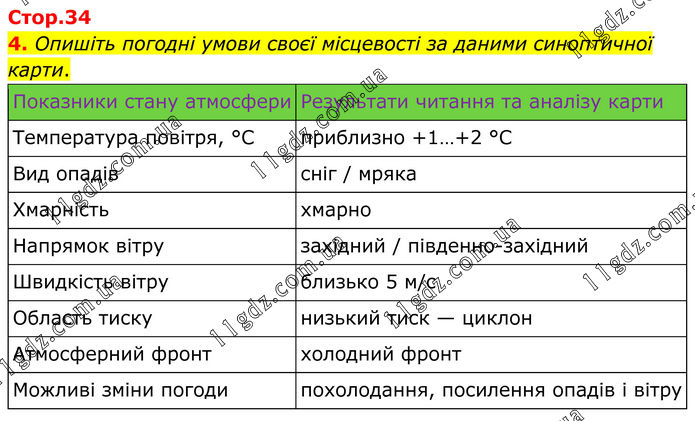 Стор.34

4. Опишіть погодні умови своєї місцевості за даними синоптичної карти.

| Показники стану атмосфери | Результати читання та аналізу карти |
|---|---|
| Температура повітря, °C | приблизно +1…+2 °C |
| Вид опадів | сніг / мряка |
| Хмарність | хмарно |
| Напрямок вітру | західний / південно-західний |
| Швидкість вітру | близько 5 м/с |
| Область тиску | низький тиск — циклон |
| Атмосферний фронт | холодний фронт |
| Можливі зміни погоди | похолодання, посилення опадів і вітру |

11gdz.com.ua